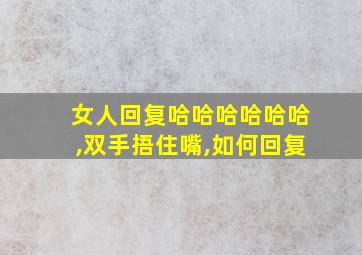 女人回复哈哈哈哈哈哈,双手捂住嘴,如何回复